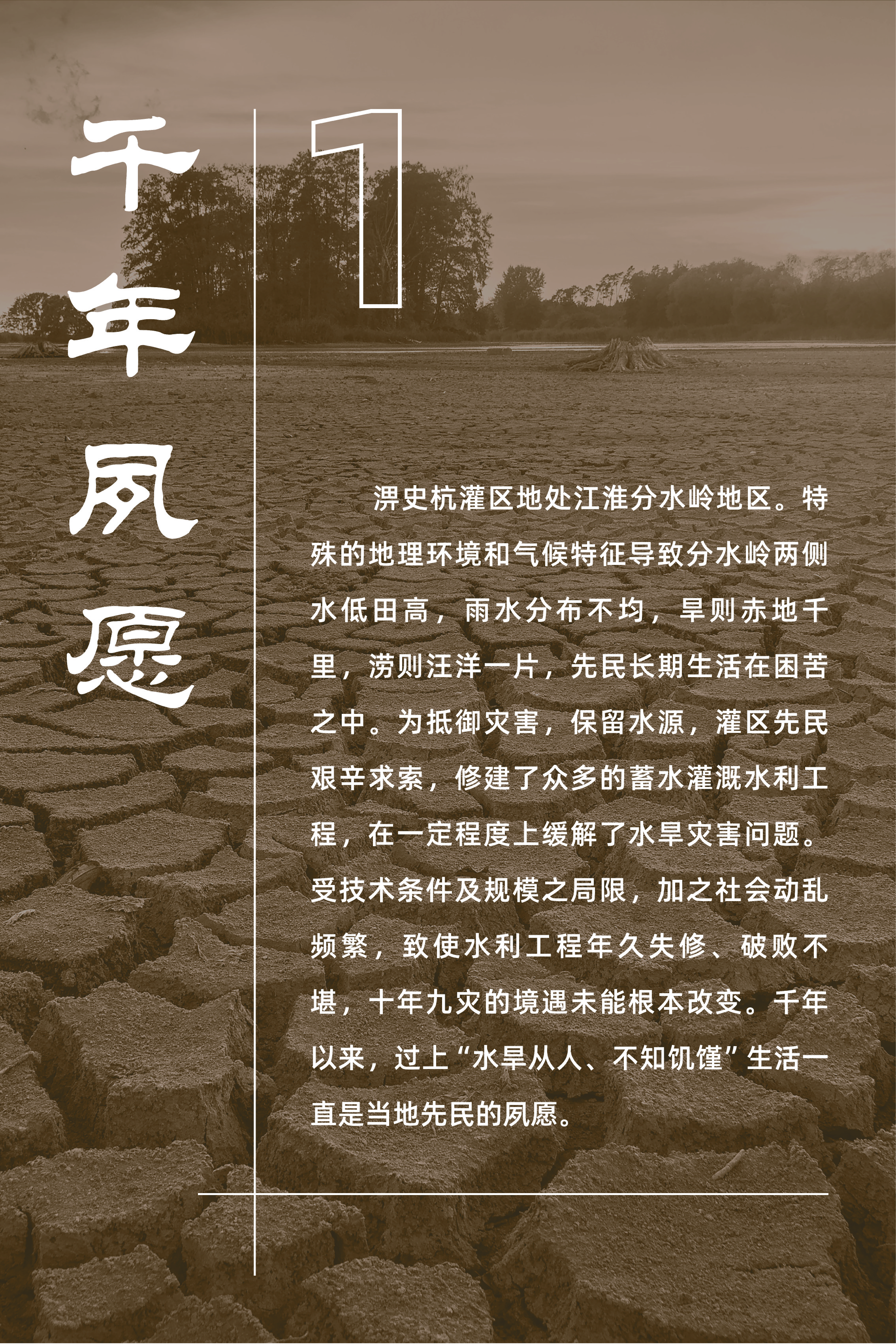 千年夙愿

1

淠史杭灌区地处江淮分水岭地区。特殊的地理环境和气候特征导致分水岭两侧水低田高，雨水分布不均，旱则赤地千里，涝则汪洋一片，先民长期生活在困苦之中。为抵御灾害，保留水源，灌区先民艰辛求索，修建了众多的蓄水灌溉水利工程，在一定程度上缓解了水旱灾害问题。受技术条件及规模之局限，加之社会动乱频繁，致使水利工程年久失修、破败不堪，十年九灾的境遇未能根本改变。千年以来，过上“水旱从人、不知饥馑”生活一直是当地先民的夙愿。